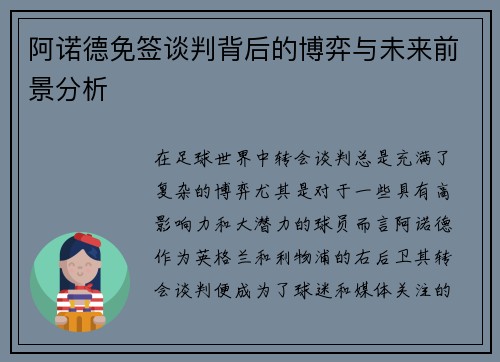 阿诺德免签谈判背后的博弈与未来前景分析

在足球世界中转会谈判总是充满了复杂的博弈尤其是对于一些具有高影响力和大潜力的球员而言阿诺德作为英格兰和利物浦的右后卫其转会谈判便成为了球迷和媒体关注的